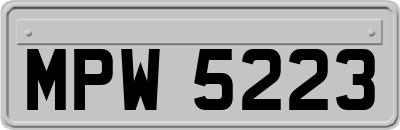 MPW 5223